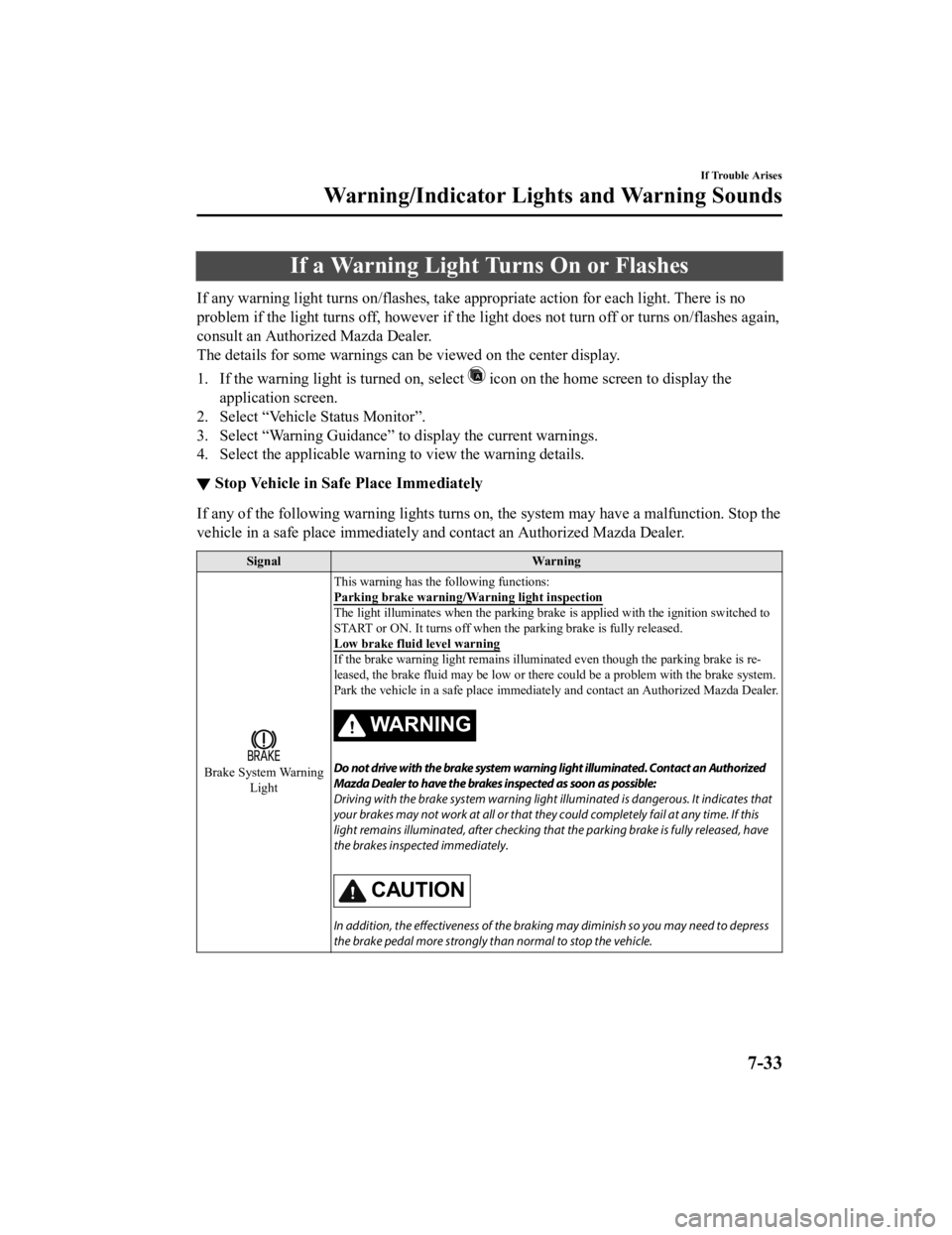 If Trouble Arises

Warning/Indicator Lights and Warning Sounds

If a Warning Light Turns On or Flashes

If any warning light turns on/flashes, take appropriate action for each light. There is no problem if the light turns off, however if the light does not turn off or turns on/flashes again, consult an Authorized Mazda Dealer.
The details for some warnings can be viewed on the center display.

1. If the warning light is turned on, select icon on the home screen to display the application screen.
2. Select "Vehicle Status Monitor".
3. Select "Warning Guidance" to display the current warnings.
4. Select the applicable warning to view the warning details.

▼ Stop Vehicle in Safe Place Immediately

If any of the following warning lights turns on, the system may have a malfunction. Stop the vehicle in a safe place immediately and contact an Authorized Mazda Dealer.

| Signal | Warning |
|---|---|
| BRAKE Brake System Warning Light | This warning has the following functions: Parking brake warning/Warning light inspection The light illuminates when the parking brake is applied with the ignition switched to START or ON. It turns off when the parking brake is fully released. Low brake fluid level warning If the brake warning light remains illuminated even though the parking brake is released, the brake fluid may be low or there could be a problem with the brake system. Park the vehicle in a safe place immediately and contact an Authorized Mazda Dealer. WARNING Do not drive with the brake system warning light illuminated. Contact an Authorized Mazda Dealer to have the brakes inspected as soon as possible: Driving with the brake system warning light illuminated is dangerous. It indicates that your brakes may not work at all or that they could completely fail at any time. If this light remains illuminated, after checking that the parking brake is fully released, have the brakes inspected immediately. CAUTION In addition, the effectiveness of the braking may diminish so you may need to depress the brake pedal more strongly than normal to stop the vehicle. |

7-33

carmanualsonline.info